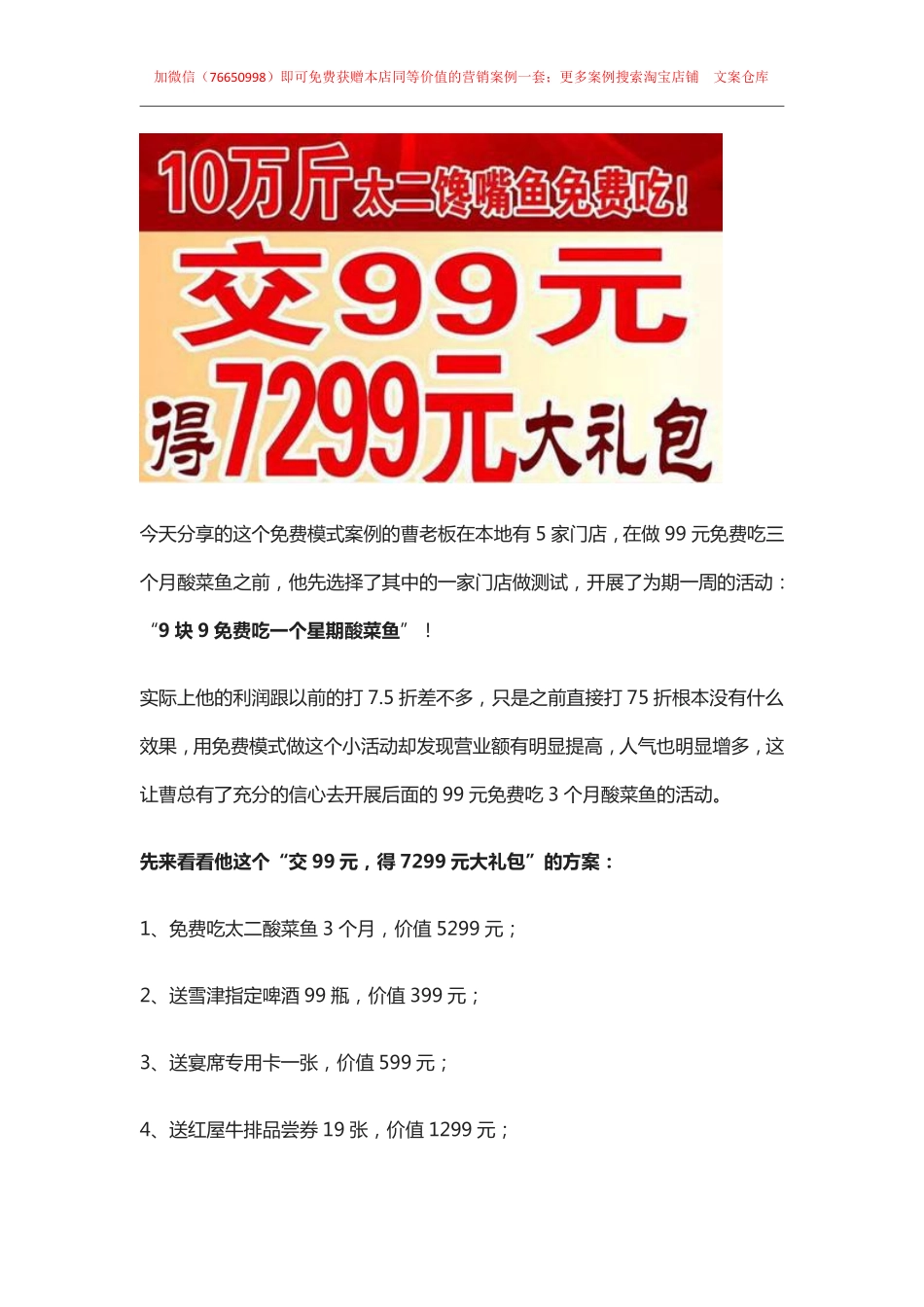 加微信（76650998）即可免费获赠本店同等价值的营销案例一套；更多案例搜索淘宝店铺　文案仓库

10万斤太二馋嘴鱼免费吃！
交99元
得7299元大礼包

今天分享的这个免费模式案例的曹老板在本地有 5 家门店，在做 99 元免费吃三个月酸菜鱼之前，他先选择了其中的一家门店做测试，开展了为期一周的活动：“9 块 9 免费吃一个星期酸菜鱼”！

实际上他的利润跟以前的打 7.5 折差不多，只是之前直接打 75 折根本没有什么效果，用免费模式做这个小活动却发现营业额有明显提高，人气也明显增多，这让曹总有了充分的信心去开展后面的 99 元免费吃 3 个月酸菜鱼的活动。

先来看看他这个“交 99 元，得 7299 元大礼包”的方案：

1、免费吃太二酸菜鱼 3 个月，价值 5299 元；

2、送雪津指定啤酒 99 瓶，价值 399 元；

3、送宴席专用卡一张，价值 599 元；

4、送红屋牛排品尝券 19 张，价值 1299 元；